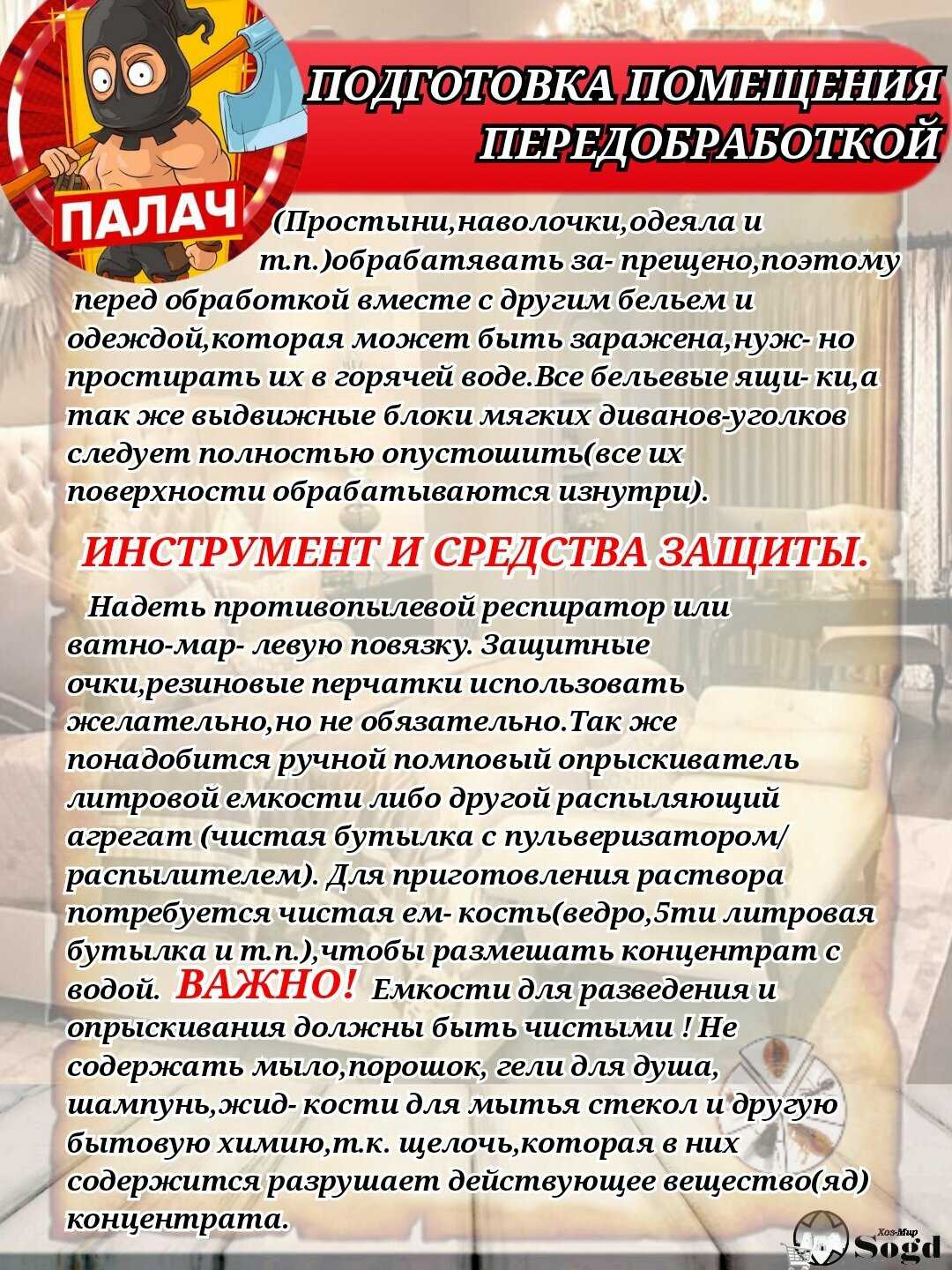 ПАЛАЧ

ПОДГОТОВКА ПОМЕЩЕНИЯ ПЕРЕДОБРАБОТКОЙ

(Простыни,наволочки,одеяла и т.п.)обрабатявать за- прещено,поэтому перед обработкой вместе с другим бельем и одеждой,которая может быть заражена,нуж- но простирать их в горячей воде.Все бельевые ящи- ки,а так же выдвижные блоки мягких диванов-уголков следует полностью опустошить(все их поверхности обрабатываются изнутри).

ИНСТРУМЕНТ И СРЕДСТВА ЗАЩИТЫ.

Надеть противопылевой респиратор или ватно-мар- левую повязку. Защитные очки,резиновые перчатки использовать желательно,но не обязательно.Так же понадобится ручной помповый опрыскиватель литровой емкости либо другой распыляющий агрегат (чистая бутылка с пульверизатором/распылителем). Для приготовления раствора потребуется чистая ем- кость(ведро,5ти литровая бутылка и т.п.),чтобы размешать концентрат с водой. ВАЖНО! Емкости для разведения и опрыскивания должны быть чистыми ! Не содержать мыло,порошок, гели для душа, шампунь,жид- кости для мытья стекол и другую бытовую химию,т.к. щелочь,которая в них содержится разрушает действующее вещество(яд) концентрата.

Хоз-Мир Sogd